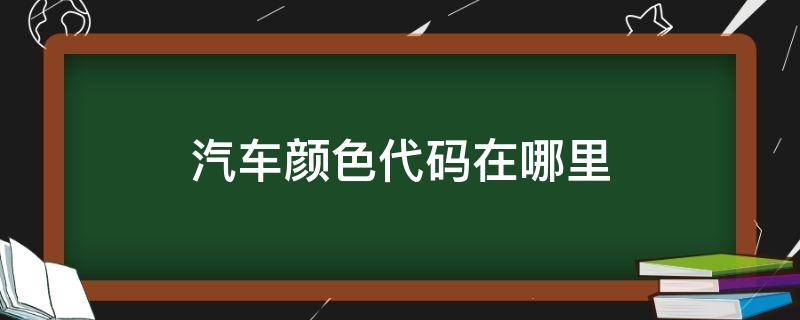 汽车颜色代码在哪里